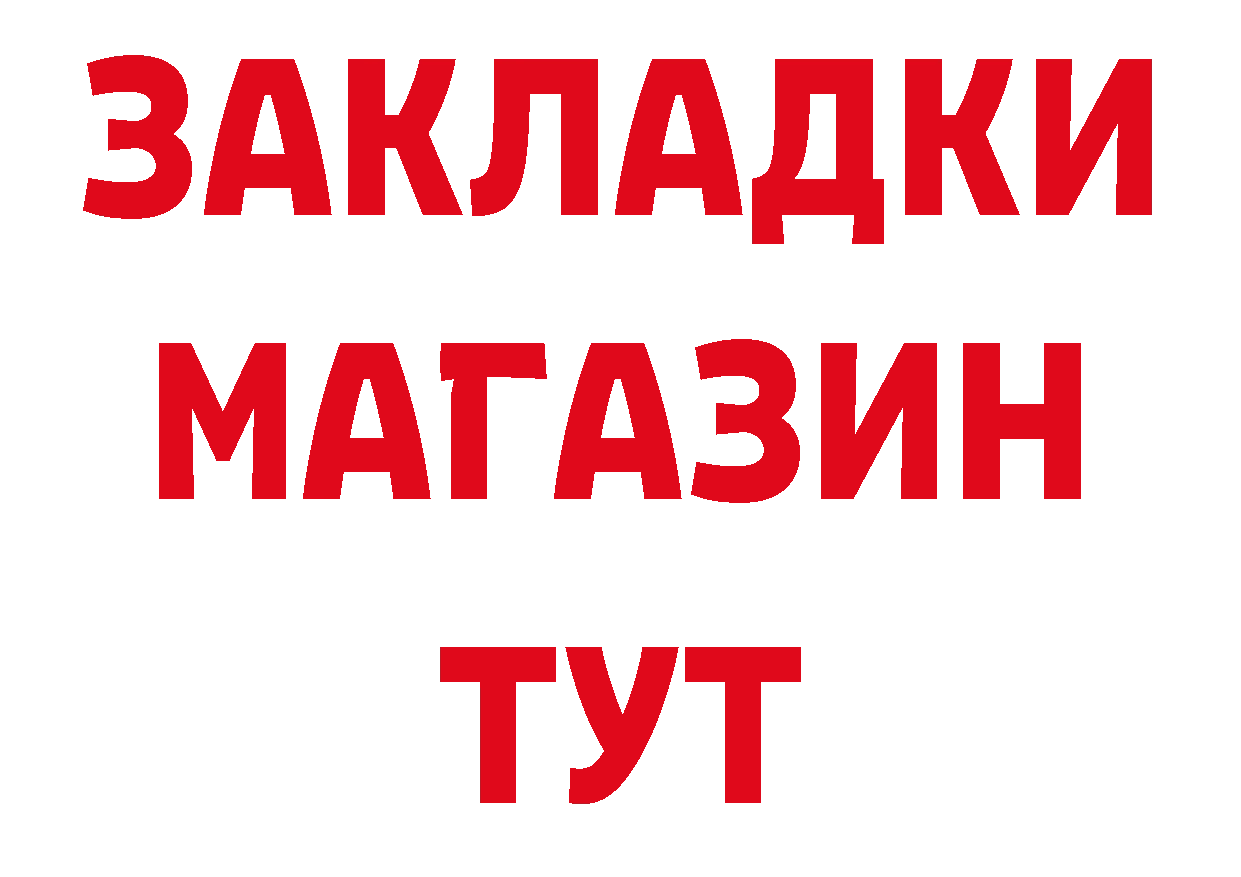 ЗАКЛАДКИ
МАГАЗИН
ТУТ